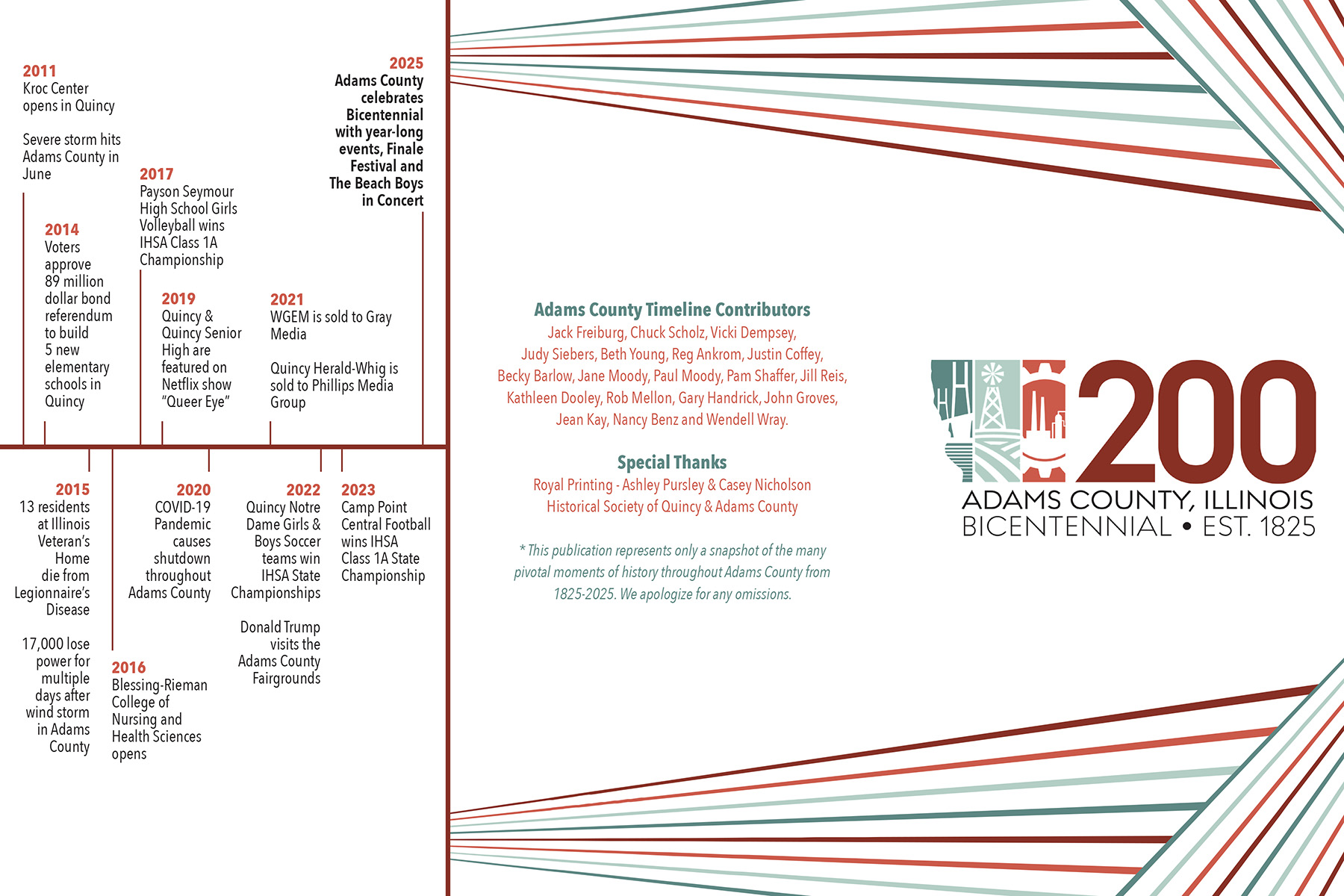 2011
Kroc Center opens in Quincy

Severe storm hits Adams County in June

2014
Voters approve 89 million dollar bond referendum to build 5 new elementary schools in Quincy

2017
Payson Seymour High School Girls Volleyball wins IHSA Class 1A Championship

2019
Quincy & Quincy Senior High are featured on Netflix show "Queer Eye"

2021
WGEM is sold to Gray Media

Quincy Herald-Whig is sold to Phillips Media Group

2025
Adams County celebrates Bicentennial with year-long events, Finale Festival and The Beach Boys in Concert

2015
13 residents at Illinois Veteran's Home die from Legionnaire's Disease

17,000 lose power for multiple days after wind storm in Adams County

2016
Blessing-Rieman College of Nursing and Health Sciences opens

2020
COVID-19 Pandemic causes shutdown throughout Adams County

2022
Quincy Notre Dame Girls & Boys Soccer teams win IHSA State Championships

Donald Trump visits the Adams County Fairgrounds

2023
Camp Point Central Football wins IHSA Class 1A State Championship

Adams County Timeline Contributors
Jack Freiburg, Chuck Scholz, Vicki Dempsey, Judy Siebers, Beth Young, Reg Ankrom, Justin Coffey, Becky Barlow, Jane Moody, Paul Moody, Pam Shaffer, Jill Reis, Kathleen Dooley, Rob Mellon, Gary Handrick, John Groves, Jean Kay, Nancy Benz and Wendell Wray.

Special Thanks
Royal Printing - Ashley Pursley & Casey Nicholson
Historical Society of Quincy & Adams County

* This publication represents only a snapshot of the many pivotal moments of history throughout Adams County from 1825-2025. We apologize for any omissions.

200
ADAMS COUNTY, ILLINOIS
BICENTENNIAL • EST. 1825